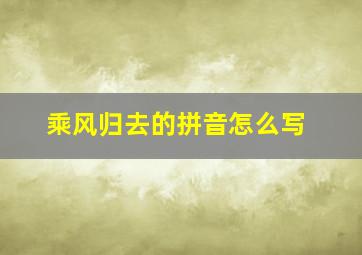 乘风归去的拼音怎么写